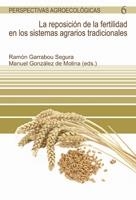 PERSPECTIVAS AGROECOLÓGICAS 6

La reposición de la fertilidad en los sistemas agrarios tradicionales

Ramón Garrabou Segura
Manuel González de Molina (eds.)